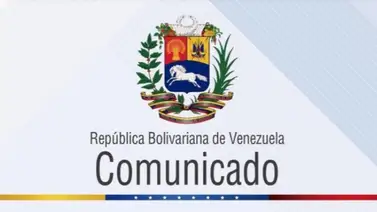 República Bolivariana de Venezuela
Comunicado